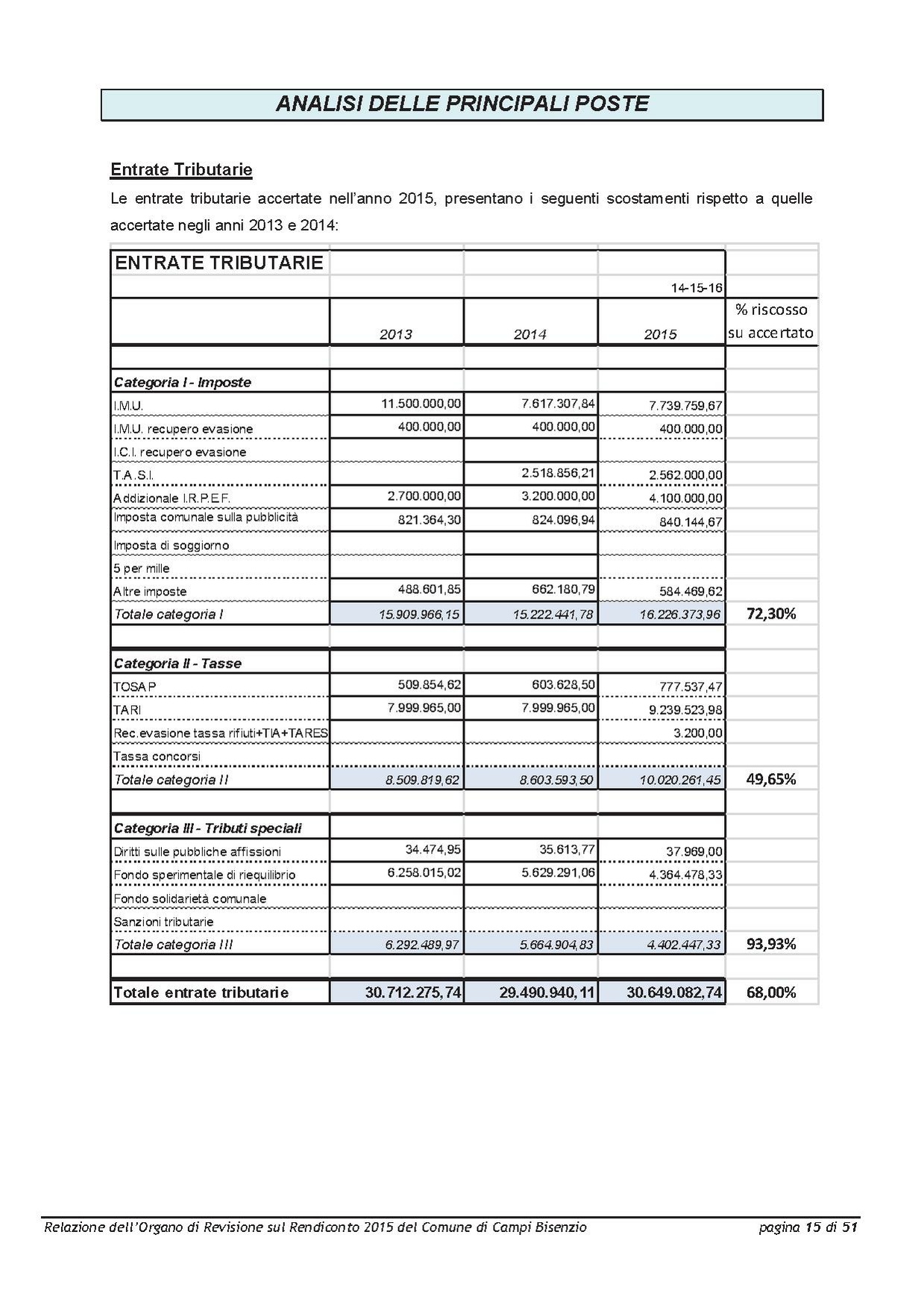 ANALISI DELLE PRINCIPALI POSTE

Entrate Tributarie

Le entrate tributarie accertate nell'anno 2015, presentano i seguenti scostamenti rispetto a quelle accertate negli anni 2013 e 2014:

| ENTRATE TRIBUTARIE | | | | |
|---|---|---|---|---|
| | | | 14-15-16 | |
| | 2013 | 2014 | 2015 | % riscosso su accertato |
| | | | | |
| Categoria I - Imposte | | | | |
| I.M.U. | 11.500.000,00 | 7.617.307,84 | 7.739.759,67 | |
| I.M.U. recupero evasione | 400.000,00 | 400.000,00 | 400.000,00 | |
| I.C.I. recupero evasione | | | | |
| T.A.S.I. | | 2.518.856,21 | 2.562.000,00 | |
| Addizionale I.R.P.E.F. | 2.700.000,00 | 3.200.000,00 | 4.100.000,00 | |
| Imposta comunale sulla pubblicità | 821.364,30 | 824.096,94 | 840.144,67 | |
| Imposta di soggiorno | | | | |
| 5 per mille | | | | |
| Altre imposte | 488.601,85 | 662.180,79 | 584.469,62 | |
| Totale categoria I | 15.909.966,15 | 15.222.441,78 | 16.226.373,96 | 72,30% |
| | | | | |
| Categoria II - Tasse | | | | |
| TOSAP | 509.854,62 | 603.628,50 | 777.537,47 | |
| TARI | 7.999.965,00 | 7.999.965,00 | 9.239.523,98 | |
| Rec.evasione tassa rifiuti+TIA+TARES | | | 3.200,00 | |
| Tassa concorsi | | | | |
| Totale categoria II | 8.509.819,62 | 8.603.593,50 | 10.020.261,45 | 49,65% |
| | | | | |
| Categoria III - Tributi speciali | | | | |
| Diritti sulle pubbliche affissioni | 34.474,95 | 35.613,77 | 37.969,00 | |
| Fondo sperimentale di riequilibrio | 6.258.015,02 | 5.629.291,06 | 4.364.478,33 | |
| Fondo solidarietà comunale | | | | |
| Sanzioni tributarie | | | | |
| Totale categoria III | 6.292.489,97 | 5.664.904,83 | 4.402.447,33 | 93,93% |
| | | | | |
| Totale entrate tributarie | 30.712.275,74 | 29.490.940,11 | 30.649.082,74 | 68,00% |

Relazione dell'Organo di Revisione sul Rendiconto 2015 del Comune di Campi Bisenzio pagina 15 di 51